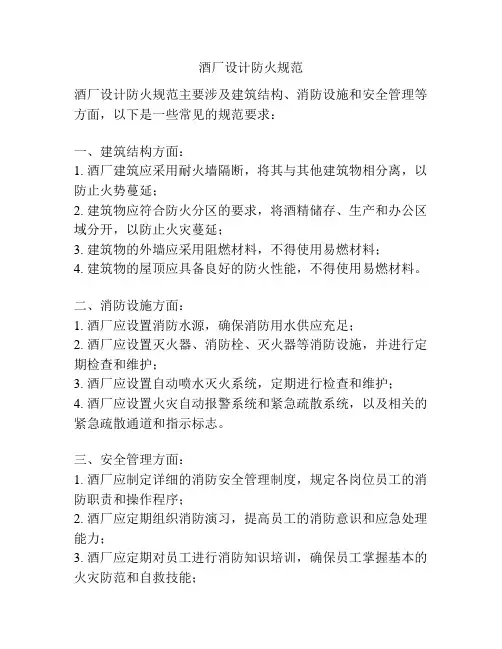 酒厂设计防火规范

酒厂设计防火规范主要涉及建筑结构、消防设施和安全管理等方面，以下是一些常见的规范要求：

一、建筑结构方面：
1. 酒厂建筑应采用耐火墙隔断，将其与其他建筑物相分离，以防止火势蔓延；
2. 建筑物应符合防火分区的要求，将酒精储存、生产和办公区域分开，以防止火灾蔓延；
3. 建筑物的外墙应采用阻燃材料，不得使用易燃材料；
4. 建筑物的屋顶应具备良好的防火性能，不得使用易燃材料。

二、消防设施方面：
1. 酒厂应设置消防水源，确保消防用水供应充足；
2. 酒厂应设置灭火器、消防栓、灭火器等消防设施，并进行定期检查和维护；
3. 酒厂应设置自动喷水灭火系统，定期进行检查和维护；
4. 酒厂应设置火灾自动报警系统和紧急疏散系统，以及相关的紧急疏散通道和指示标志。

三、安全管理方面：
1. 酒厂应制定详细的消防安全管理制度，规定各岗位员工的消防职责和操作程序；
2. 酒厂应定期组织消防演习，提高员工的消防意识和应急处理能力；
3. 酒厂应定期对员工进行消防知识培训，确保员工掌握基本的火灾防范和自救技能；